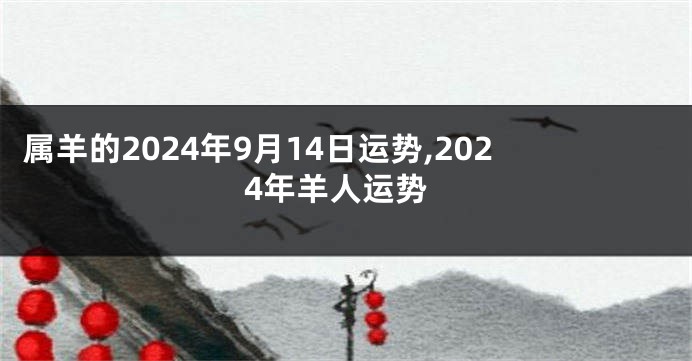 属羊的2024年9月14日运势,2024年羊人运势